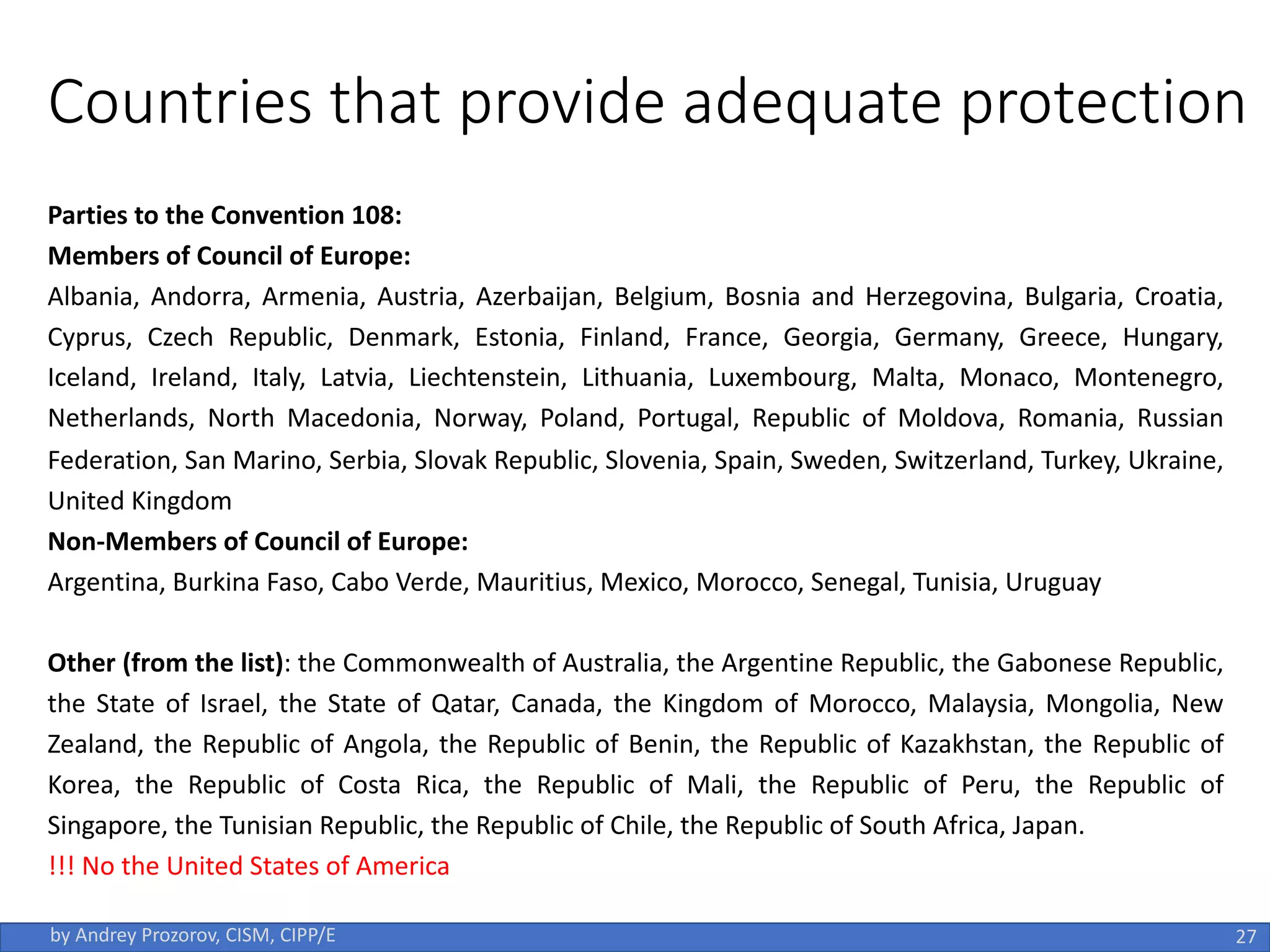 Countries that provide adequate protection

Parties to the Convention 108:
Members of Council of Europe:
Albania, Andorra, Armenia, Austria, Azerbaijan, Belgium, Bosnia and Herzegovina, Bulgaria, Croatia, Cyprus, Czech Republic, Denmark, Estonia, Finland, France, Georgia, Germany, Greece, Hungary, Iceland, Ireland, Italy, Latvia, Liechtenstein, Lithuania, Luxembourg, Malta, Monaco, Montenegro, Netherlands, North Macedonia, Norway, Poland, Portugal, Republic of Moldova, Romania, Russian Federation, San Marino, Serbia, Slovak Republic, Slovenia, Spain, Sweden, Switzerland, Turkey, Ukraine, United Kingdom
Non-Members of Council of Europe:
Argentina, Burkina Faso, Cabo Verde, Mauritius, Mexico, Morocco, Senegal, Tunisia, Uruguay

Other (from the list): the Commonwealth of Australia, the Argentine Republic, the Gabonese Republic, the State of Israel, the State of Qatar, Canada, the Kingdom of Morocco, Malaysia, Mongolia, New Zealand, the Republic of Angola, the Republic of Benin, the Republic of Kazakhstan, the Republic of Korea, the Republic of Costa Rica, the Republic of Mali, the Republic of Peru, the Republic of Singapore, the Tunisian Republic, the Republic of Chile, the Republic of South Africa, Japan.
!!! No the United States of America

by Andrey Prozorov, CISM, CIPP/E
27